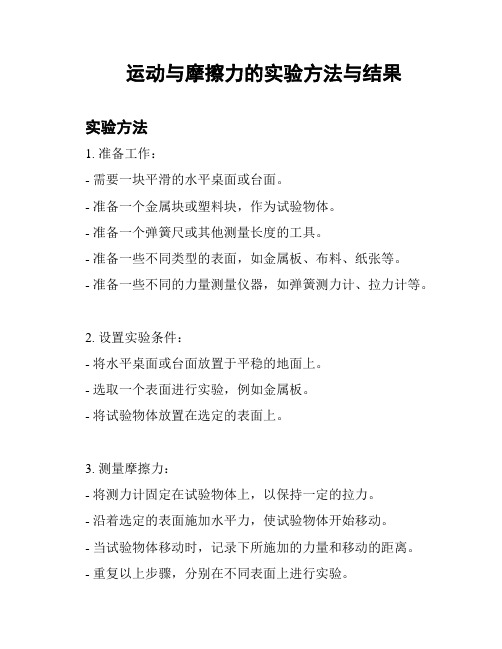 运动与摩擦力的实验方法与结果

实验方法

1. 准备工作：

- 需要一块平滑的水平桌面或台面。

- 准备一个金属块或塑料块，作为试验物体。

- 准备一个弹簧尺或其他测量长度的工具。

- 准备一些不同类型的表面，如金属板、布料、纸张等。

- 准备一些不同的力量测量仪器，如弹簧测力计、拉力计等。

2. 设置实验条件：

- 将水平桌面或台面放置于平稳的地面上。

- 选取一个表面进行实验，例如金属板。

- 将试验物体放置在选定的表面上。

3. 测量摩擦力：

- 将测力计固定在试验物体上，以保持一定的拉力。

- 沿着选定的表面施加水平力，使试验物体开始移动。

- 当试验物体移动时，记录下所施加的力量和移动的距离。

- 重复以上步骤，分别在不同表面上进行实验。